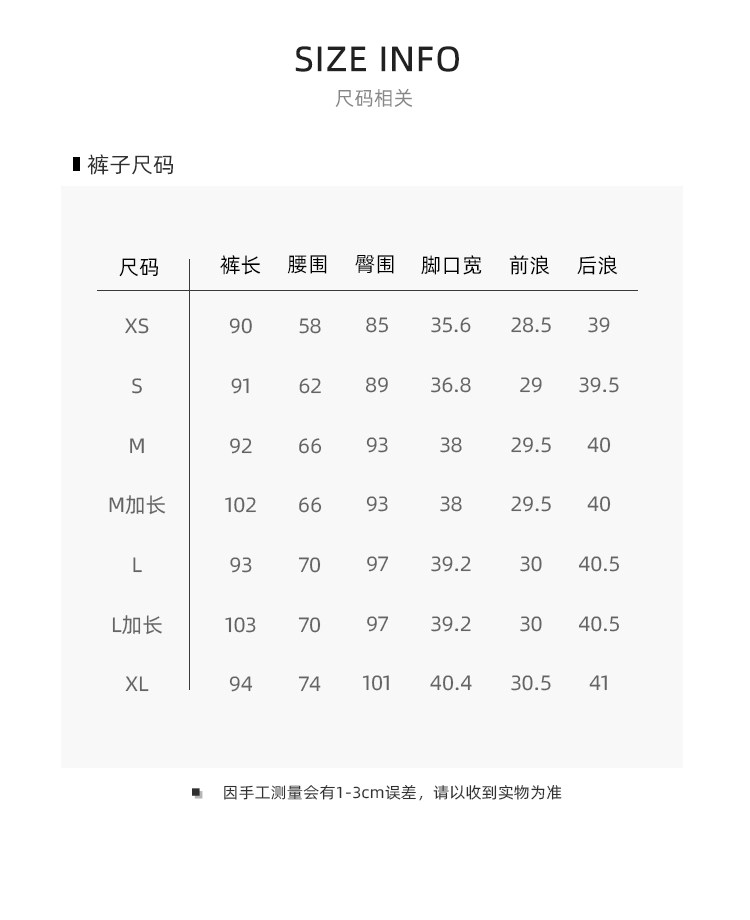 SIZE INFO
尺码相关

裤子尺码

| 尺码 | 裤长 | 腰围 | 臀围 | 脚口宽 | 前浪 | 后浪 |
|---|---|---|---|---|---|---|
| XS | 90 | 58 | 85 | 35.6 | 28.5 | 39 |
| S | 91 | 62 | 89 | 36.8 | 29 | 39.5 |
| M | 92 | 66 | 93 | 38 | 29.5 | 40 |
| M加长 | 102 | 66 | 93 | 38 | 29.5 | 40 |
| L | 93 | 70 | 97 | 39.2 | 30 | 40.5 |
| L加长 | 103 | 70 | 97 | 39.2 | 30 | 40.5 |
| XL | 94 | 74 | 101 | 40.4 | 30.5 | 41 |

因手工测量会有1-3cm误差，请以收到实物为准